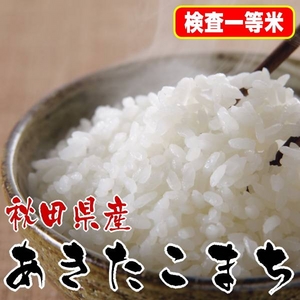 検査一等米

秋田県産

あきたこまち